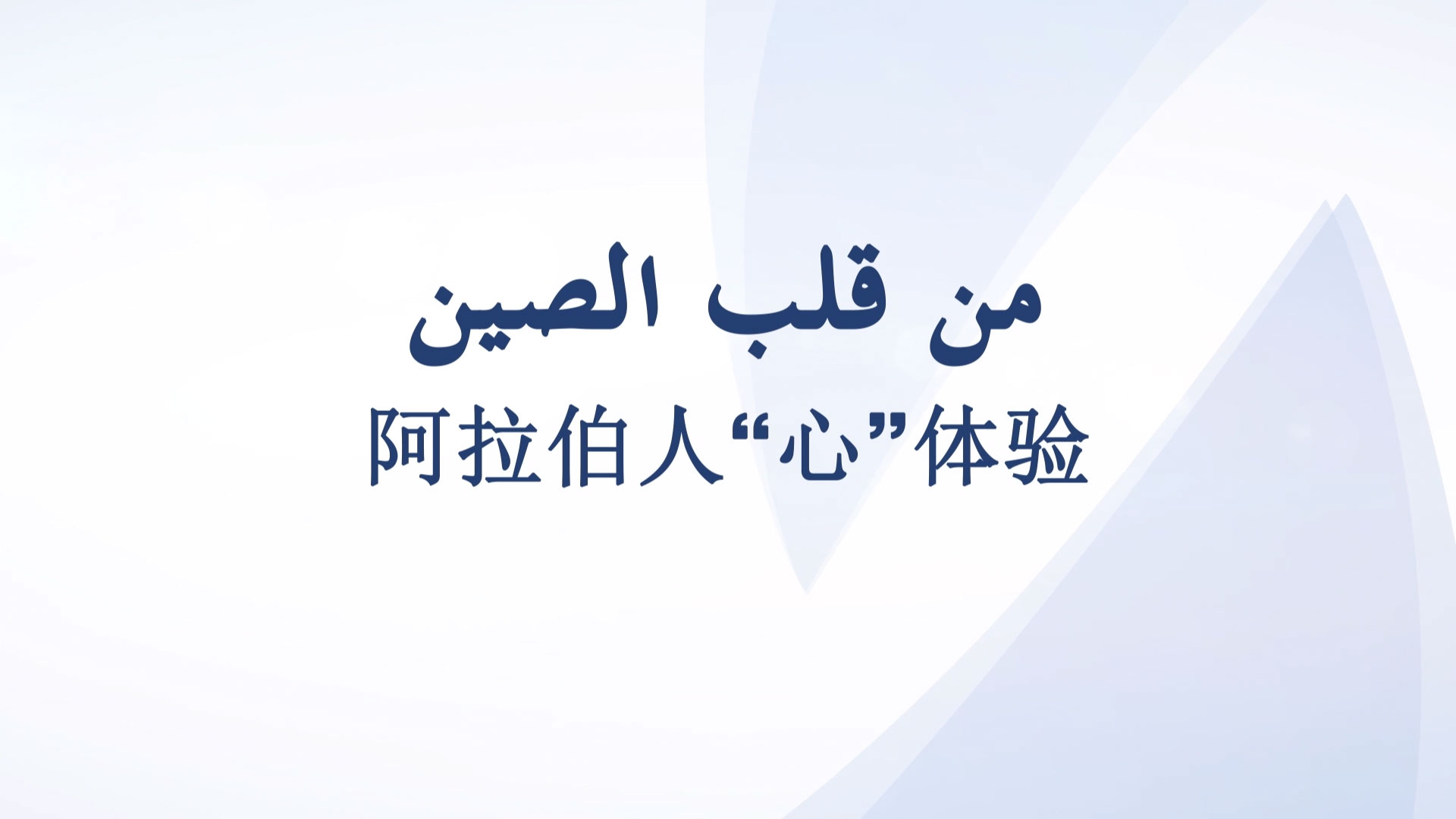 من قلب الصين
阿拉伯人“心”体验